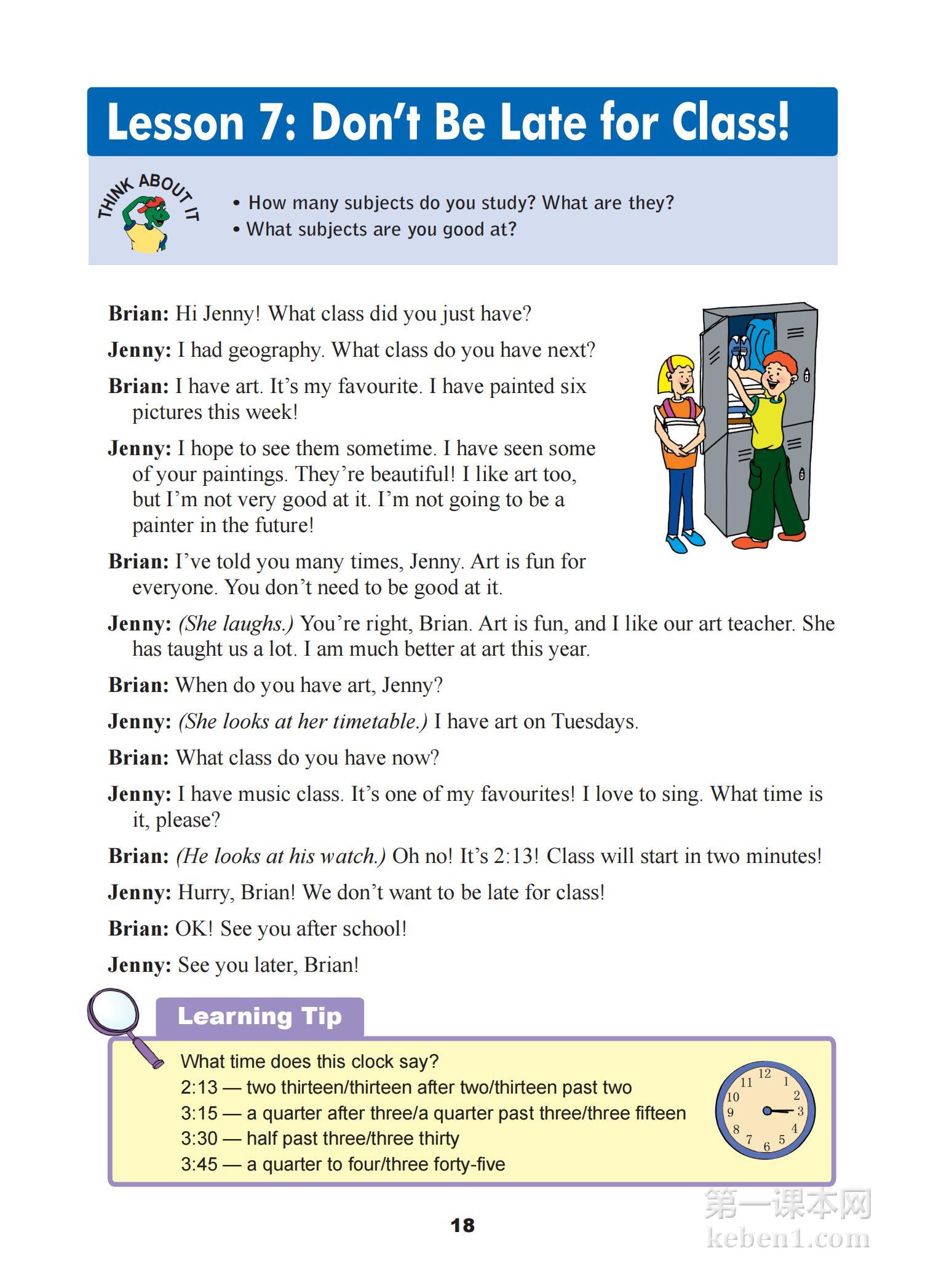 Lesson 7: Don't Be Late for Class!

THINK ABOUT IT

• How many subjects do you study? What are they?
• What subjects are you good at?

Brian: Hi Jenny! What class did you just have?

Jenny: I had geography. What class do you have next?

Brian: I have art. It's my favourite. I have painted six pictures this week!

Jenny: I hope to see them sometime. I have seen some of your paintings. They're beautiful! I like art too, but I'm not very good at it. I'm not going to be a painter in the future!

Brian: I've told you many times, Jenny. Art is fun for everyone. You don't need to be good at it.

Jenny: (She laughs.) You're right, Brian. Art is fun, and I like our art teacher. She has taught us a lot. I am much better at art this year.

Brian: When do you have art, Jenny?

Jenny: (She looks at her timetable.) I have art on Tuesdays.

Brian: What class do you have now?

Jenny: I have music class. It's one of my favourites! I love to sing. What time is it, please?

Brian: (He looks at his watch.) Oh no! It's 2:13! Class will start in two minutes!

Jenny: Hurry, Brian! We don't want to be late for class!

Brian: OK! See you after school!

Jenny: See you later, Brian!

Learning Tip

What time does this clock say?
2:13 — two thirteen/thirteen after two/thirteen past two
3:15 — a quarter after three/a quarter past three/three fifteen
3:30 — half past three/three thirty
3:45 — a quarter to four/three forty-five

12 1 2 3 4 5 6 7 8 9 10 11

18

第一课本网
keben1.com